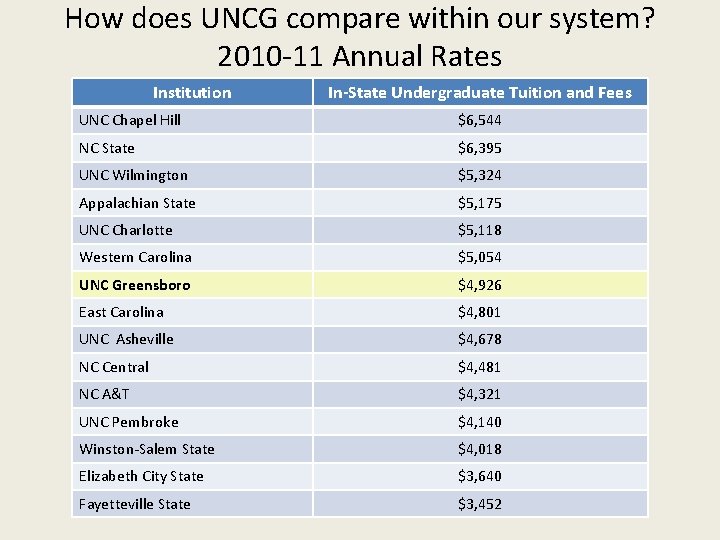 How does UNCG compare within our system?
2010-11 Annual Rates

| Institution | In-State Undergraduate Tuition and Fees |
|---|---|
| UNC Chapel Hill | $6,544 |
| NC State | $6,395 |
| UNC Wilmington | $5,324 |
| Appalachian State | $5,175 |
| UNC Charlotte | $5,118 |
| Western Carolina | $5,054 |
| UNC Greensboro | $4,926 |
| East Carolina | $4,801 |
| UNC Asheville | $4,678 |
| NC Central | $4,481 |
| NC A&T | $4,321 |
| UNC Pembroke | $4,140 |
| Winston-Salem State | $4,018 |
| Elizabeth City State | $3,640 |
| Fayetteville State | $3,452 |